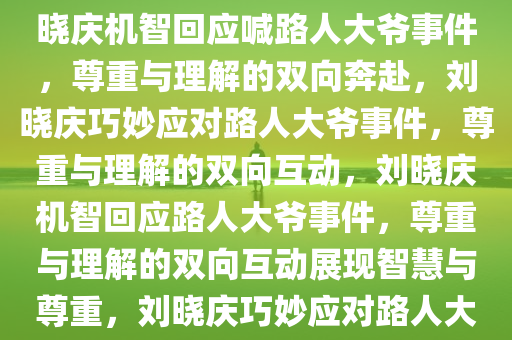 晓庆机智回应喊路人大爷事件，尊重与理解的双向奔赴，刘晓庆巧妙应对路人大爷事件，尊重与理解的双向互动，刘晓庆机智回应路人大爷事件，尊重与理解的双向互动展现智慧与尊重，刘晓庆巧妙应对路人大